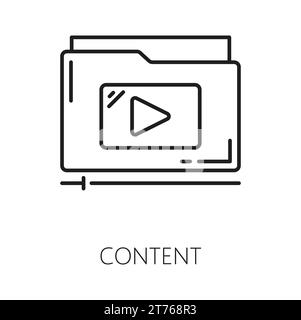 CONTENT

alamy - 2T768R3